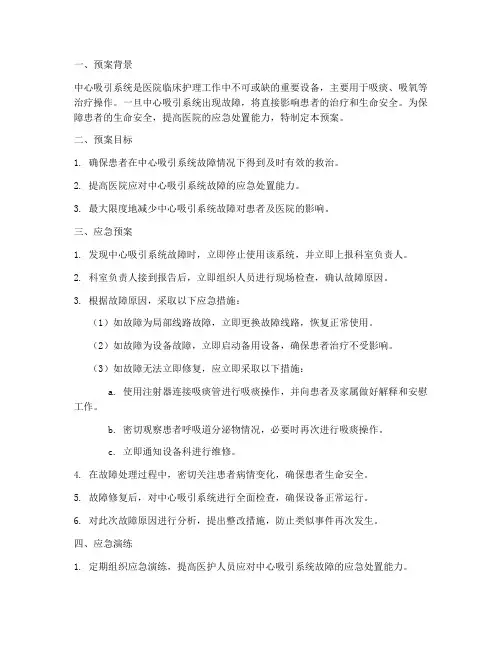 一、预案背景

中心吸引系统是医院临床护理工作中不可或缺的重要设备，主要用于吸痰、吸氧等治疗操作。一旦中心吸引系统出现故障，将直接影响患者的治疗和生命安全。为保障患者的生命安全，提高医院的应急处置能力，特制定本预案。

二、预案目标

1. 确保患者在中心吸引系统故障情况下得到及时有效的救治。

2. 提高医院应对中心吸引系统故障的应急处置能力。

3. 最大限度地减少中心吸引系统故障对患者及医院的影响。

三、应急预案

1. 发现中心吸引系统故障时，立即停止使用该系统，并立即上报科室负责人。

2. 科室负责人接到报告后，立即组织人员进行现场检查，确认故障原因。

3. 根据故障原因，采取以下应急措施：

（1）如故障为局部线路故障，立即更换故障线路，恢复正常使用。

（2）如故障为设备故障，立即启动备用设备，确保患者治疗不受影响。

（3）如故障无法立即修复，应立即采取以下措施：

a. 使用注射器连接吸痰管进行吸痰操作，并向患者及家属做好解释和安慰工作。

b. 密切观察患者呼吸道分泌物情况，必要时再次进行吸痰操作。

c. 立即通知设备科进行维修。

4. 在故障处理过程中，密切关注患者病情变化，确保患者生命安全。

5. 故障修复后，对中心吸引系统进行全面检查，确保设备正常运行。

6. 对此次故障原因进行分析，提出整改措施，防止类似事件再次发生。

四、应急演练

1. 定期组织应急演练，提高医护人员应对中心吸引系统故障的应急处置能力。